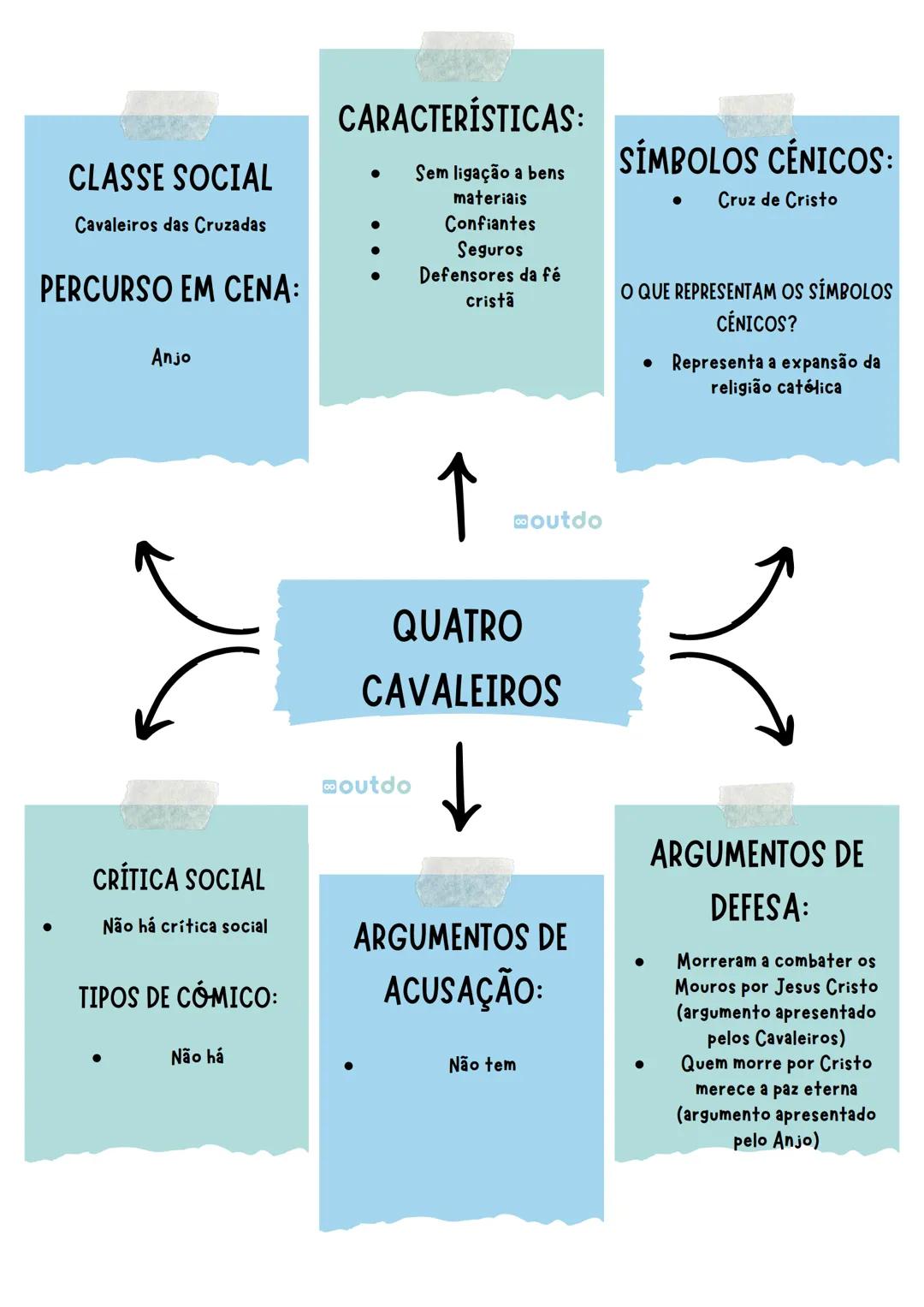 CLASSE SOCIAL

Cavaleiros das Cruzadas

PERCURSO EM CENA:

Anjo

CARACTERÍSTICAS:

- Sem ligação a bens materiais
- Confiantes
- Seguros
- Defensores da fé cristã

SÍMBOLOS CÉNICOS:

- Cruz de Cristo

O QUE REPRESENTAM OS SÍMBOLOS CÉNICOS?

- Representa a expansão da religião católica

outdo

QUATRO CAVALEIROS

outdo

CRÍTICA SOCIAL

- Não há crítica social

TIPOS DE CÓMICO:

- Não há

ARGUMENTOS DE ACUSAÇÃO:

- Não tem

ARGUMENTOS DE DEFESA:

- Morreram a combater os Mouros por Jesus Cristo (argumento apresentado pelos Cavaleiros)
- Quem morre por Cristo merece a paz eterna (argumento apresentado pelo Anjo)